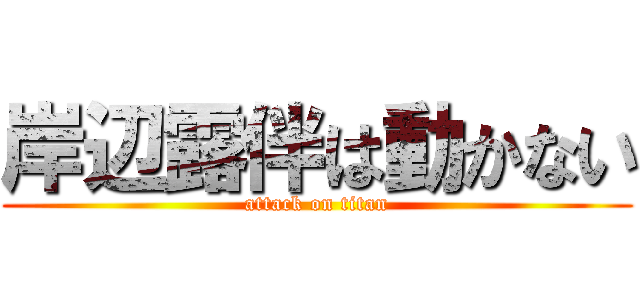 岸辺露伴は動かない
attack on titan